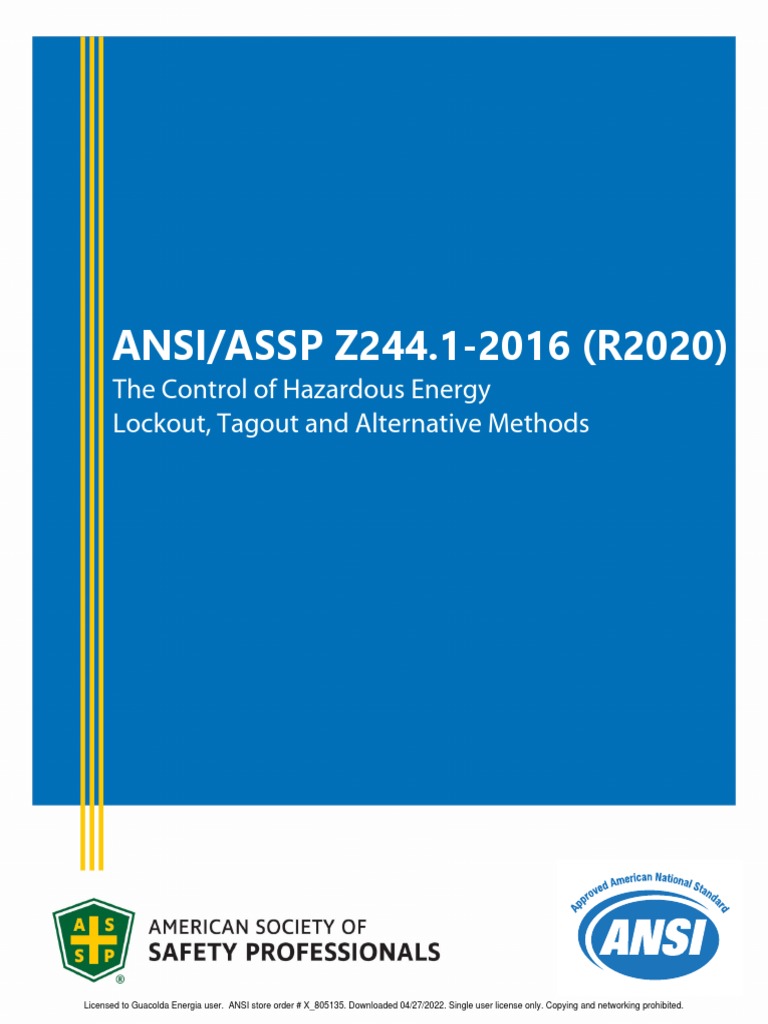 ANSI/ASSP Z244.1-2016 (R2020)

The Control of Hazardous Energy
Lockout, Tagout and Alternative Methods

A S S P ®

AMERICAN SOCIETY OF
SAFETY PROFESSIONALS

Approved American National Standard
ANSI

Licensed to Guacolda Energia user. ANSI store order # X_805135. Downloaded 04/27/2022. Single user license only. Copying and networking prohibited.